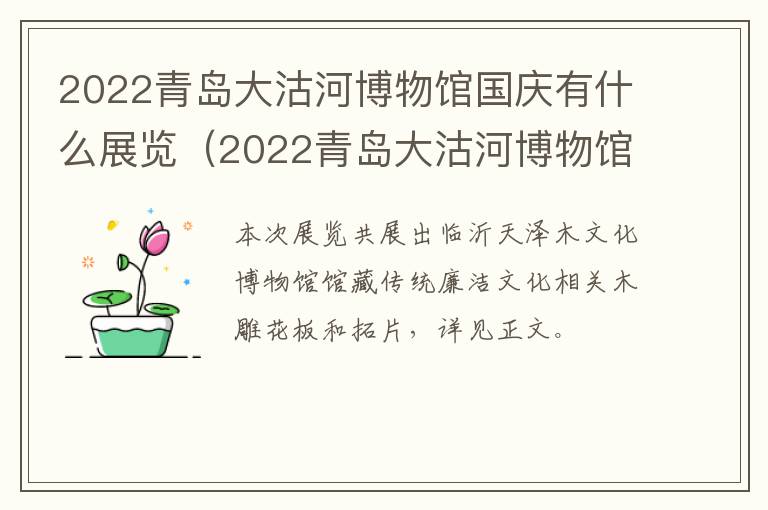 2022青岛大沽河博物馆国庆有什么展览（2022青岛大沽河博物馆

本次展览共展出临沂天泽木文化博物馆馆藏传统廉洁文化相关木雕花板和拓片，详见正文。